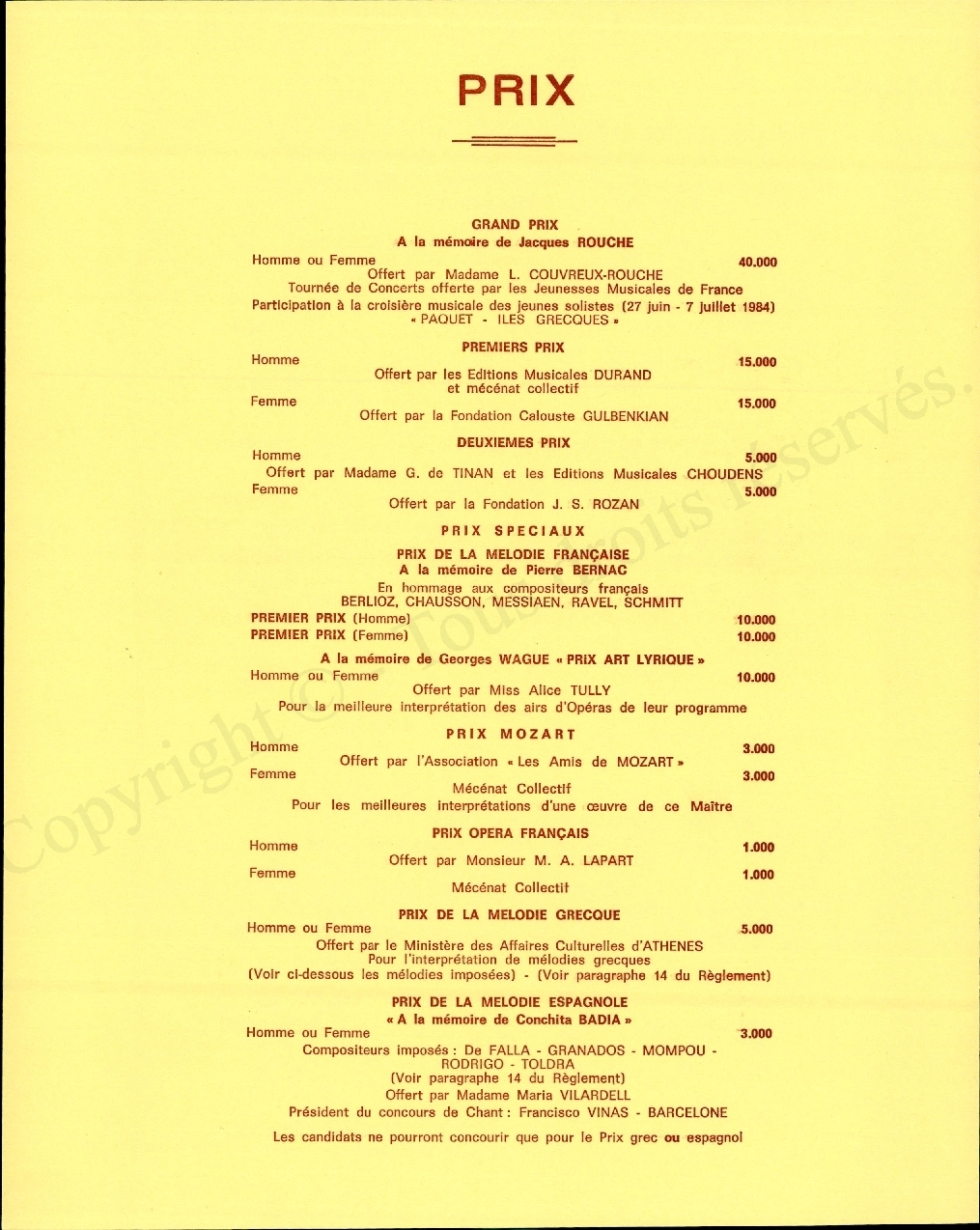 PRIX

GRAND PRIX
A la mémoire de Jacques ROUCHE
Homme ou Femme 40.000
Offert par Madame L. COUVREUX-ROUCHE
Tournée de Concerts offerte par les Jeunesses Musicales de France
Participation à la croisière musicale des jeunes solistes (27 juin - 7 juillet 1984)
« PAQUET - ILES GRECQUES »

PREMIERS PRIX
Homme 15.000
Offert par les Editions Musicales DURAND
et mécénat collectif
Femme 15.000
Offert par la Fondation Calouste GULBENKIAN

DEUXIEMES PRIX
Homme 5.000
Offert par Madame G. de TINAN et les Editions Musicales CHOUDENS
Femme 5.000
Offert par la Fondation J. S. ROZAN

PRIX SPECIAUX

PRIX DE LA MELODIE FRANÇAISE
A la mémoire de Pierre BERNAC
En hommage aux compositeurs français
BERLIOZ, CHAUSSON, MESSIAEN, RAVEL, SCHMITT
PREMIER PRIX (Homme) 10.000
PREMIER PRIX (Femme) 10.000

A la mémoire de Georges WAGUE « PRIX ART LYRIQUE »
Homme ou Femme 10.000
Offert par Miss Alice TULLY
Pour la meilleure interprétation des airs d'Opéras de leur programme

PRIX MOZART
Homme 3.000
Offert par l'Association « Les Amis de MOZART »
Femme 3.000
Mécénat Collectif
Pour les meilleures interprétations d'une œuvre de ce Maître

PRIX OPERA FRANÇAIS
Homme 1.000
Offert par Monsieur M. A. LAPART
Femme 1.000
Mécénat Collectif

PRIX DE LA MELODIE GRECQUE
Homme ou Femme 5.000
Offert par le Ministère des Affaires Culturelles d'ATHENES
Pour l'interprétation de mélodies grecques
(Voir ci-dessous les mélodies imposées) - (Voir paragraphe 14 du Règlement)

PRIX DE LA MELODIE ESPAGNOLE
« A la mémoire de Conchita BADIA »
Homme ou Femme 3.000
Compositeurs imposés : De FALLA - GRANADOS - MOMPOU - RODRIGO - TOLDRA
(Voir paragraphe 14 du Règlement)
Offert par Madame Maria VILARDELL
Président du concours de Chant : Francisco VINAS - BARCELONE

Les candidats ne pourront concourir que pour le Prix grec ou espagnol

Copyright © - Tous droits réservés.